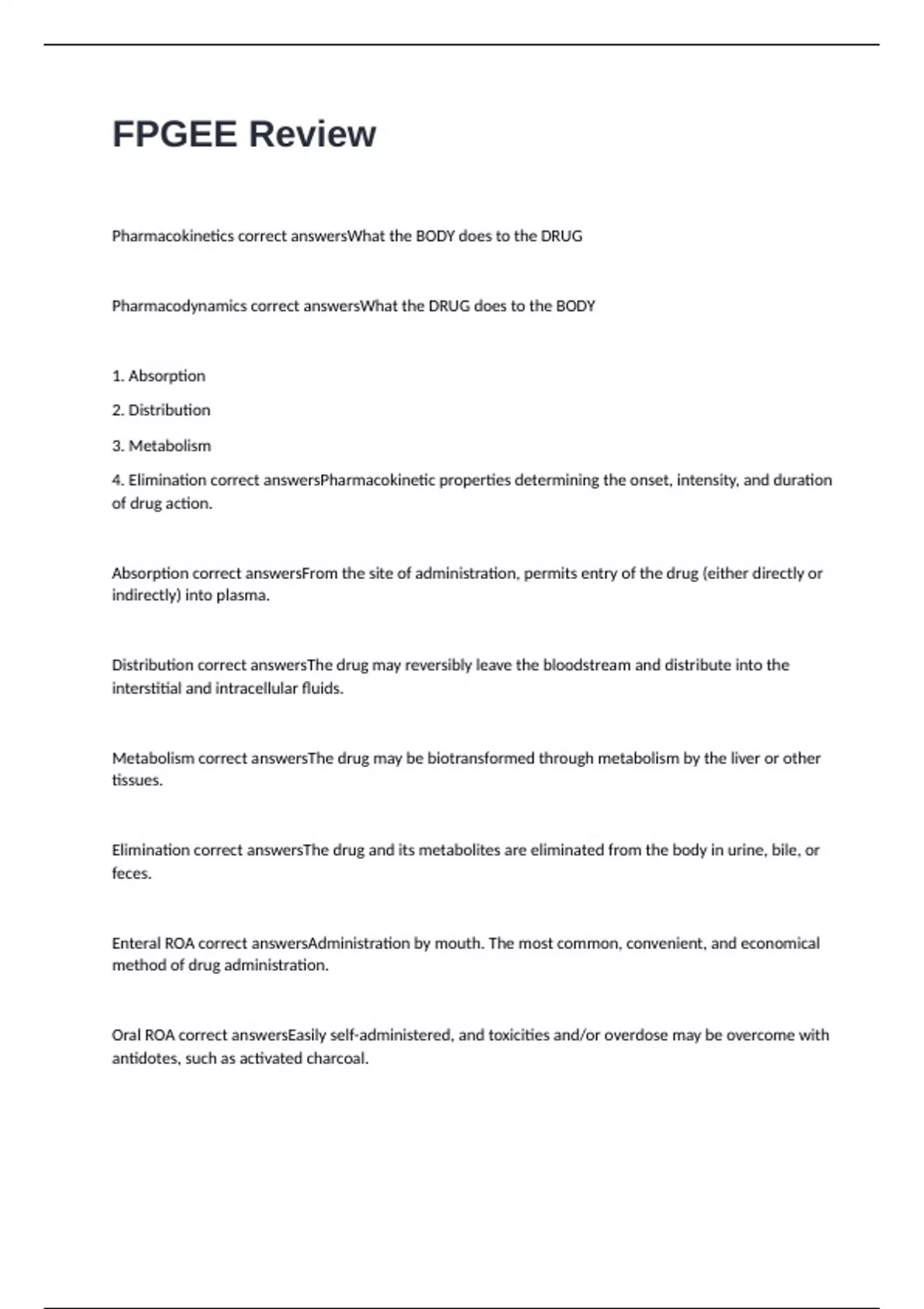 FPGEE Review

Pharmacokinetics correct answersWhat the BODY does to the DRUG

Pharmacodynamics correct answersWhat the DRUG does to the BODY

1. Absorption

2. Distribution

3. Metabolism

4. Elimination correct answersPharmacokinetic properties determining the onset, intensity, and duration of drug action.

Absorption correct answersFrom the site of administration, permits entry of the drug (either directly or indirectly) into plasma.

Distribution correct answersThe drug may reversibly leave the bloodstream and distribute into the interstitial and intracellular fluids.

Metabolism correct answersThe drug may be biotransformed through metabolism by the liver or other tissues.

Elimination correct answersThe drug and its metabolites are eliminated from the body in urine, bile, or feces.

Enteral ROA correct answersAdministration by mouth. The most common, convenient, and economical method of drug administration.

Oral ROA correct answersEasily self-administered, and toxicities and/or overdose may be overcome with antidotes, such as activated charcoal.